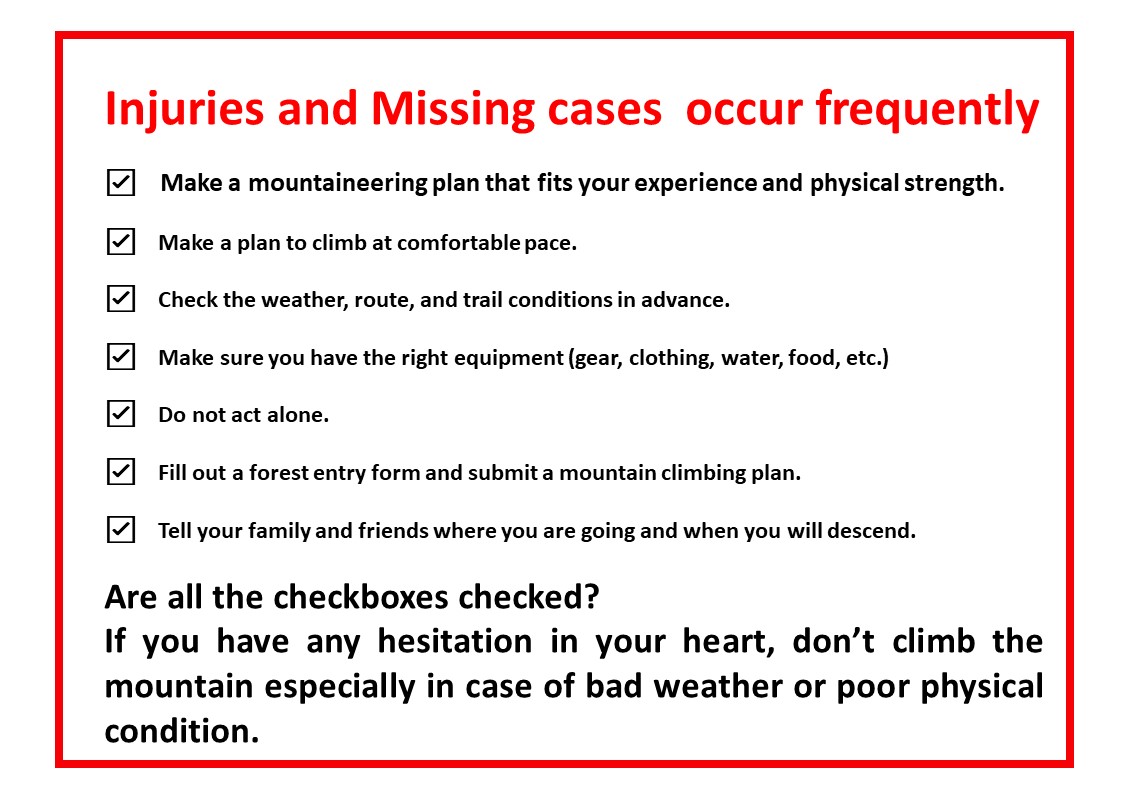 Injuries and Missing cases occur frequently

☑ Make a mountaineering plan that fits your experience and physical strength.

☑ Make a plan to climb at comfortable pace.

☑ Check the weather, route, and trail conditions in advance.

☑ Make sure you have the right equipment (gear, clothing, water, food, etc.)

☑ Do not act alone.

☑ Fill out a forest entry form and submit a mountain climbing plan.

☑ Tell your family and friends where you are going and when you will descend.

Are all the checkboxes checked?
If you have any hesitation in your heart, don't climb the mountain especially in case of bad weather or poor physical condition.